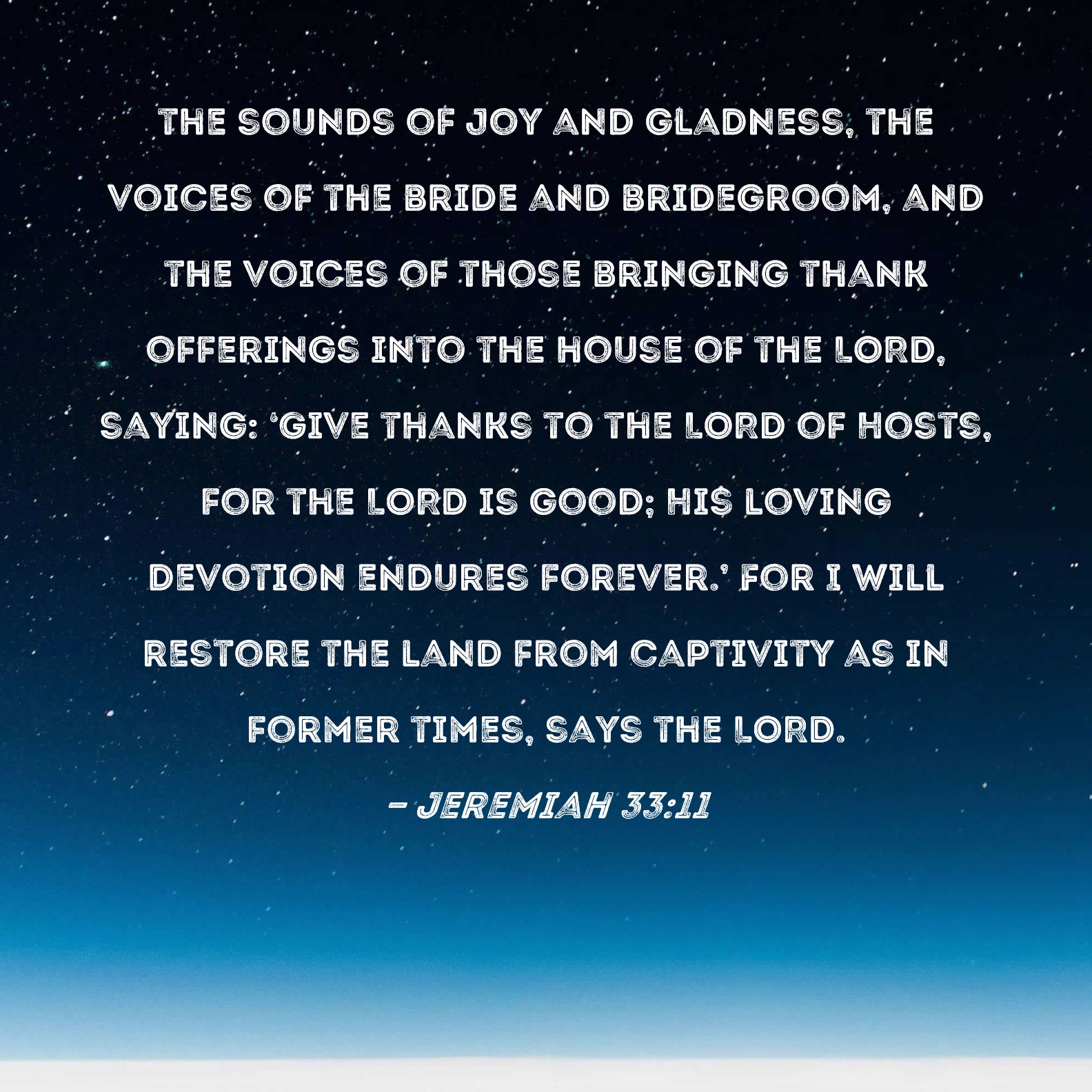 THE SOUNDS OF JOY AND GLADNESS, THE VOICES OF THE BRIDE AND BRIDEGROOM, AND THE VOICES OF THOSE BRINGING THANK OFFERINGS INTO THE HOUSE OF THE LORD, SAYING: 'GIVE THANKS TO THE LORD OF HOSTS, FOR THE LORD IS GOOD; HIS LOVING DEVOTION ENDURES FOREVER.' FOR I WILL RESTORE THE LAND FROM CAPTIVITY AS IN FORMER TIMES, SAYS THE LORD.

- JEREMIAH 33:11